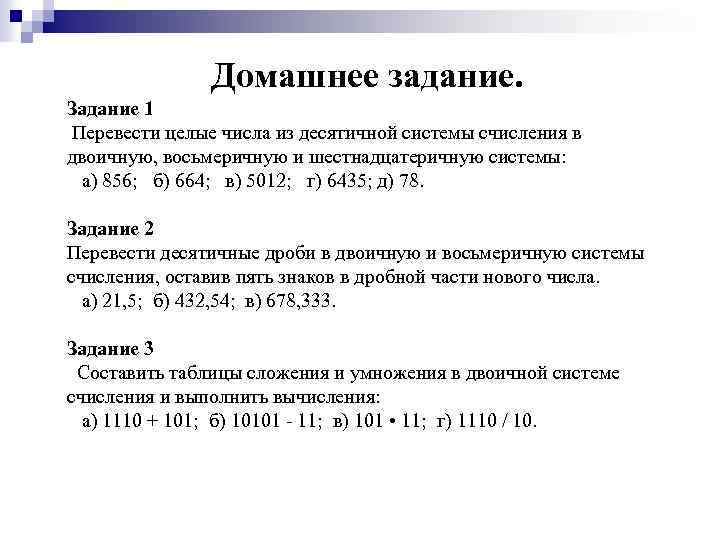 Домашнее задание.

Задание 1
Перевести целые числа из десятичной системы счисления в двоичную, восьмеричную и шестнадцатеричную системы:
а) 856; б) 664; в) 5012; г) 6435; д) 78.

Задание 2
Перевести десятичные дроби в двоичную и восьмеричную системы счисления, оставив пять знаков в дробной части нового числа.
а) 21,5; б) 432,54; в) 678,333.

Задание 3
Составить таблицы сложения и умножения в двоичной системе счисления и выполнить вычисления:
а) 1110 + 101; б) 10101 - 11; в) 101 • 11; г) 1110 / 10.